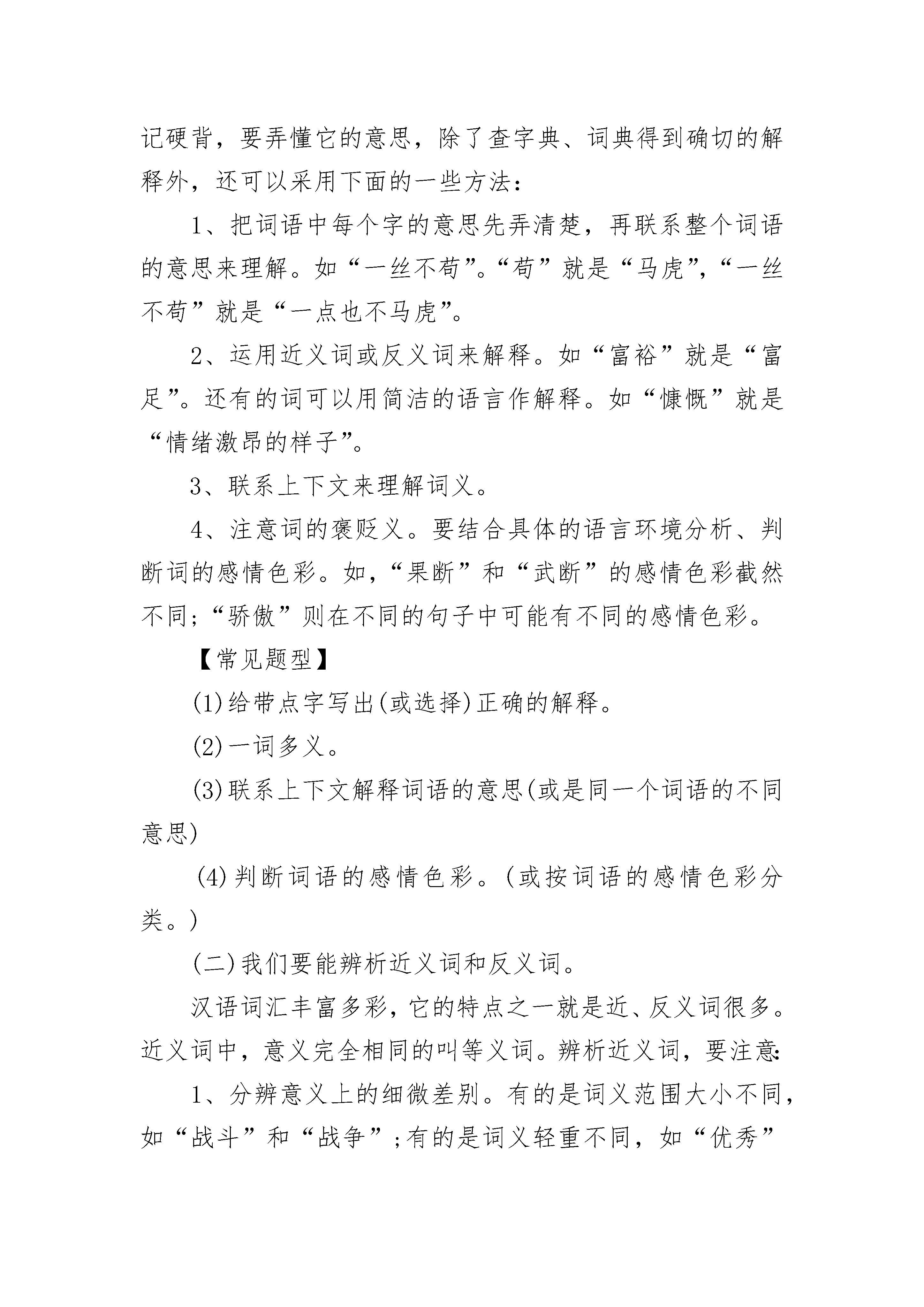 记硬背，要弄懂它的意思，除了查字典、词典得到确切的解释外，还可以采用下面的一些方法：

1、把词语中每个字的意思先弄清楚，再联系整个词语的意思来理解。如“一丝不苟”。“苟”就是“马虎”，“一丝不苟”就是“一点也不马虎”。

2、运用近义词或反义词来解释。如“富裕”就是“富足”。还有的词可以用简洁的语言作解释。如“慷慨”就是“情绪激昂的样子”。

3、联系上下文来理解词义。

4、注意词的褒贬义。要结合具体的语言环境分析、判断词的感情色彩。如，“果断”和“武断”的感情色彩截然不同；“骄傲”则在不同的句子中可能有不同的感情色彩。

【常见题型】

(1)给带点字写出(或选择)正确的解释。

(2)一词多义。

(3)联系上下文解释词语的意思(或是同一个词语的不同意思)

(4)判断词语的感情色彩。(或按词语的感情色彩分类。)

(二)我们要能辨析近义词和反义词。

汉语词汇丰富多彩，它的特点之一就是近、反义词很多。近义词中，意义完全相同的叫等义词。辨析近义词，要注意:

1、分辨意义上的细微差别。有的是词义范围大小不同，如“战斗”和“战争”；有的是词义轻重不同，如“优秀”